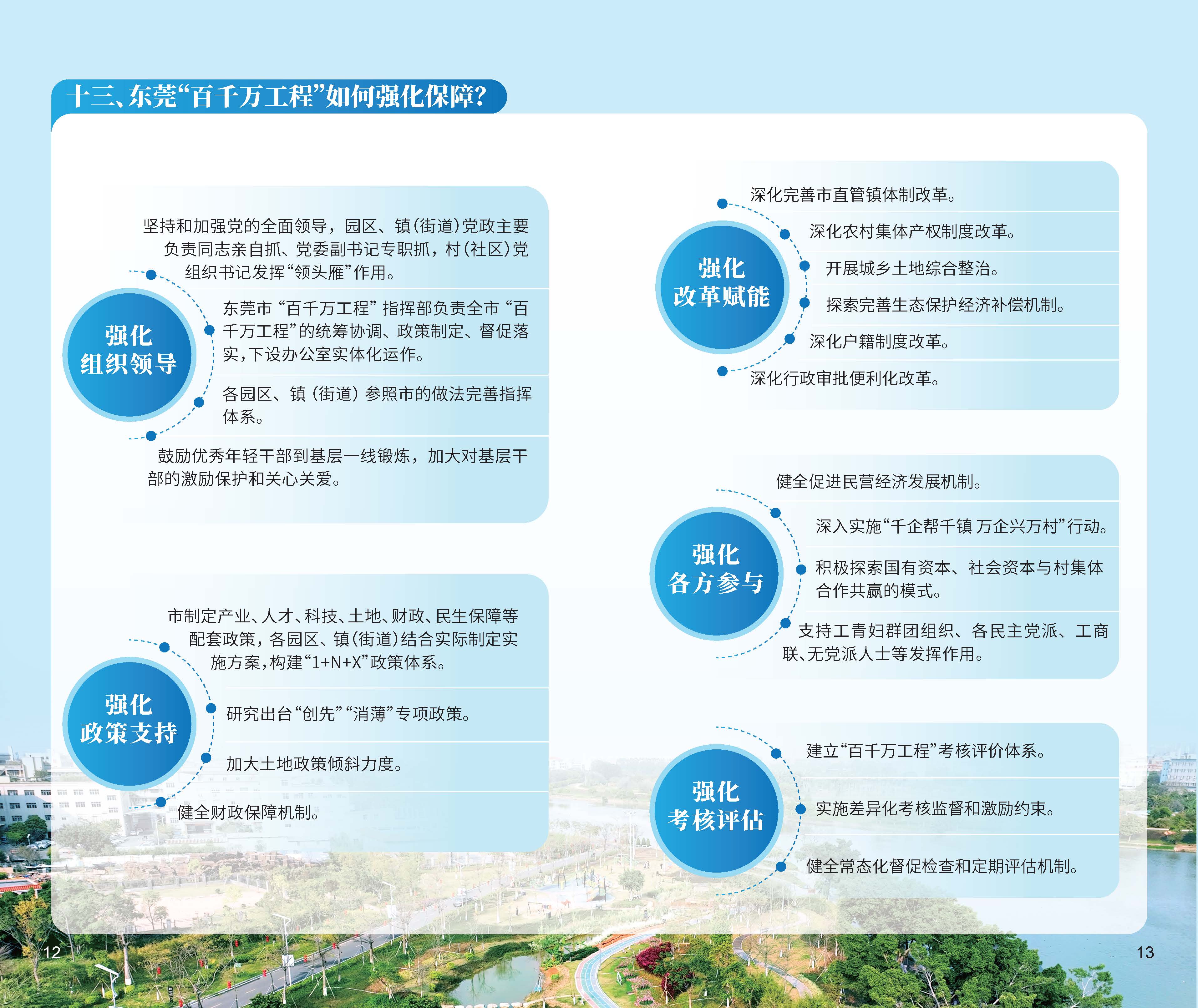 十三、东莞“百千万工程”如何强化保障？

强化
组织领导

坚持和加强党的全面领导，园区、镇(街道)党政主要负责同志亲自抓、党委副书记专职抓，村(社区)党组织书记发挥“领头雁”作用。

东莞市“百千万工程”指挥部负责全市“百千万工程”的统筹协调、政策制定、督促落实，下设办公室实体化运作。

各园区、镇（街道）参照市的做法完善指挥体系。

鼓励优秀年轻干部到基层一线锻炼，加大对基层干部的激励保护和关心关爱。

强化
政策支持

市制定产业、人才、科技、土地、财政、民生保障等配套政策，各园区、镇(街道)结合实际制定实施方案，构建“1+N+X”政策体系。

研究出台“创先”“消薄”专项政策。

加大土地政策倾斜力度。

健全财政保障机制。

强化
改革赋能

深化完善市直管镇体制改革。

深化农村集体产权制度改革。

开展城乡土地综合整治。

探索完善生态保护经济补偿机制。

深化户籍制度改革。

深化行政审批便利化改革。

强化
各方参与

健全促进民营经济发展机制。

深入实施“千企帮千镇 万企兴万村”行动。

积极探索国有资本、社会资本与村集体合作共赢的模式。

支持工青妇群团组织、各民主党派、工商联、无党派人士等发挥作用。

强化
考核评估

建立“百千万工程”考核评价体系。

实施差异化考核监督和激励约束。

健全常态化督促检查和定期评估机制。

12

13